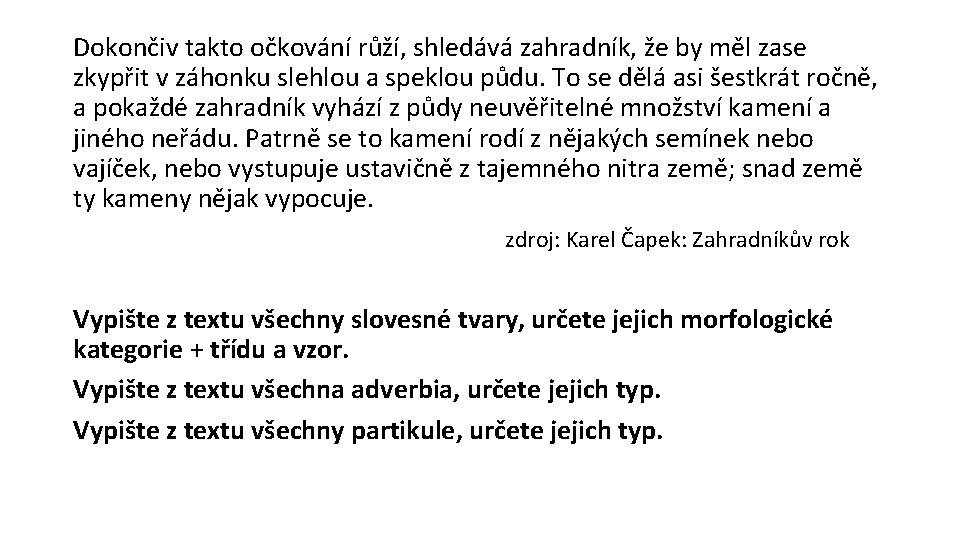 Dokončiv takto očkování růží, shledává zahradník, že by měl zase zkypřit v záhonku slehlou a speklou půdu. To se dělá asi šestkrát ročně, a pokaždé zahradník vyhází z půdy neuvěřitelné množství kamení a jiného neřádu. Patrně se to kamení rodí z nějakých semínek nebo vajíček, nebo vystupuje ustavičně z tajemného nitra země; snad země ty kameny nějak vypocuje.

zdroj: Karel Čapek: Zahradníkův rok

Vypište z textu všechny slovesné tvary, určete jejich morfologické kategorie + třídu a vzor.

Vypište z textu všechna adverbia, určete jejich typ.

Vypište z textu všechny partikule, určete jejich typ.